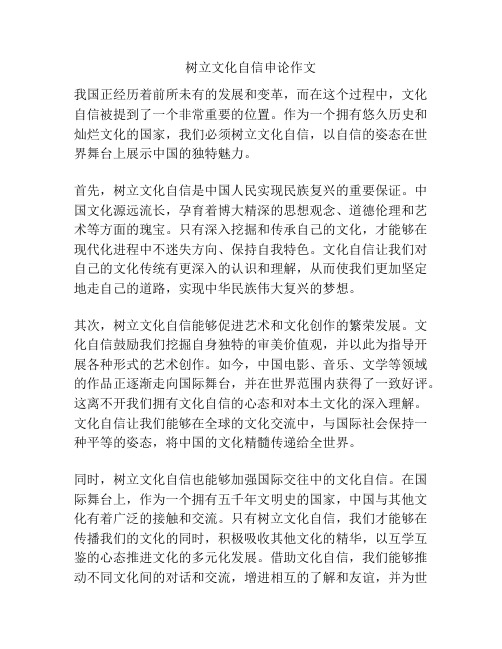 树立文化自信申论作文

我国正经历着前所未有的发展和变革，而在这个过程中，文化自信被提到了一个非常重要的位置。作为一个拥有悠久历史和灿烂文化的国家，我们必须树立文化自信，以自信的姿态在世界舞台上展示中国的独特魅力。

首先，树立文化自信是中国人民实现民族复兴的重要保证。中国文化源远流长，孕育着博大精深的思想观念、道德伦理和艺术等方面的瑰宝。只有深入挖掘和传承自己的文化，才能够在现代化进程中不迷失方向、保持自我特色。文化自信让我们对自己的文化传统有更深入的认识和理解，从而使我们更加坚定地走自己的道路，实现中华民族伟大复兴的梦想。

其次，树立文化自信能够促进艺术和文化创作的繁荣发展。文化自信鼓励我们挖掘自身独特的审美价值观，并以此为指导开展各种形式的艺术创作。如今，中国电影、音乐、文学等领域的作品正逐渐走向国际舞台，并在世界范围内获得了一致好评。这离不开我们拥有文化自信的心态和对本土文化的深入理解。文化自信让我们能够在全球的文化交流中，与国际社会保持一种平等的姿态，将中国的文化精髓传递给全世界。

同时，树立文化自信也能够加强国际交往中的文化自信。在国际舞台上，作为一个拥有五千年文明史的国家，中国与其他文化有着广泛的接触和交流。只有树立文化自信，我们才能够在传播我们的文化的同时，积极吸收其他文化的精华，以互学互鉴的心态推进文化的多元化发展。借助文化自信，我们能够推动不同文化间的对话和交流，增进相互的了解和友谊，并为世